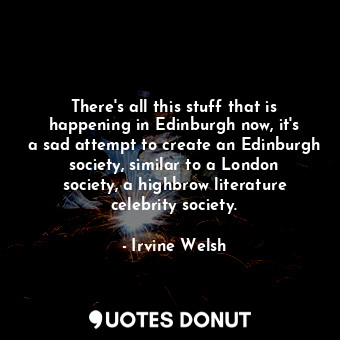 There's all this stuff that is happening in Edinburgh now, it's a sad attempt to create an Edinburgh society, similar to a London society, a highbrow literature celebrity society.

- Irvine Welsh

QUOTES DONUT